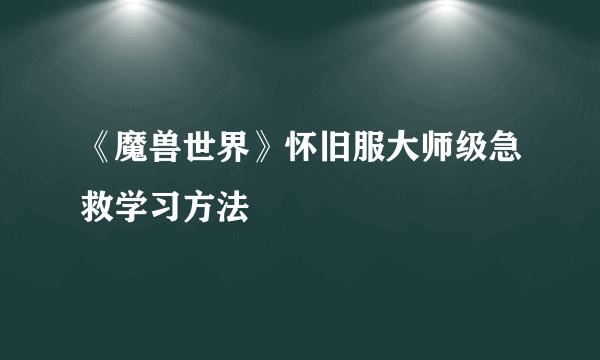 《魔兽世界》怀旧服大师级急救学习方法